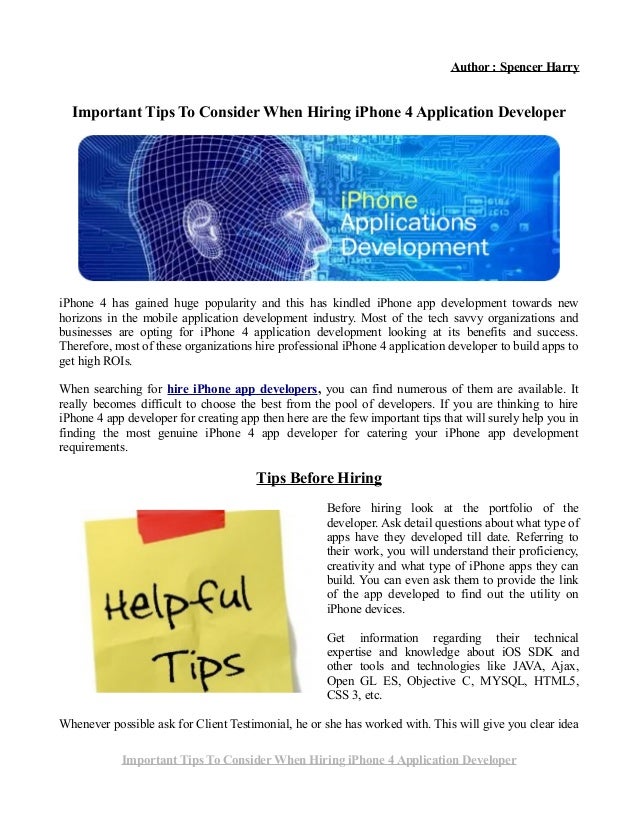 Author : Spencer Harry

Important Tips To Consider When Hiring iPhone 4 Application Developer

iPhone Applications Development

iPhone 4 has gained huge popularity and this has kindled iPhone app development towards new horizons in the mobile application development industry. Most of the tech savvy organizations and businesses are opting for iPhone 4 application development looking at its benefits and success. Therefore, most of these organizations hire professional iPhone 4 application developer to build apps to get high ROIs.

When searching for hire iPhone app developers, you can find numerous of them are available. It really becomes difficult to choose the best from the pool of developers. If you are thinking to hire iPhone 4 app developer for creating app then here are the few important tips that will surely help you in finding the most genuine iPhone 4 app developer for catering your iPhone app development requirements.

Tips Before Hiring

Helpful Tips

Before hiring look at the portfolio of the developer. Ask detail questions about what type of apps have they developed till date. Referring to their work, you will understand their proficiency, creativity and what type of iPhone apps they can build. You can even ask them to provide the link of the app developed to find out the utility on iPhone devices.

Get information regarding their technical expertise and knowledge about iOS SDK and other tools and technologies like JAVA, Ajax, Open GL ES, Objective C, MYSQL, HTML5, CSS 3, etc.

Whenever possible ask for Client Testimonial, he or she has worked with. This will give you clear idea

Important Tips To Consider When Hiring iPhone 4 Application Developer